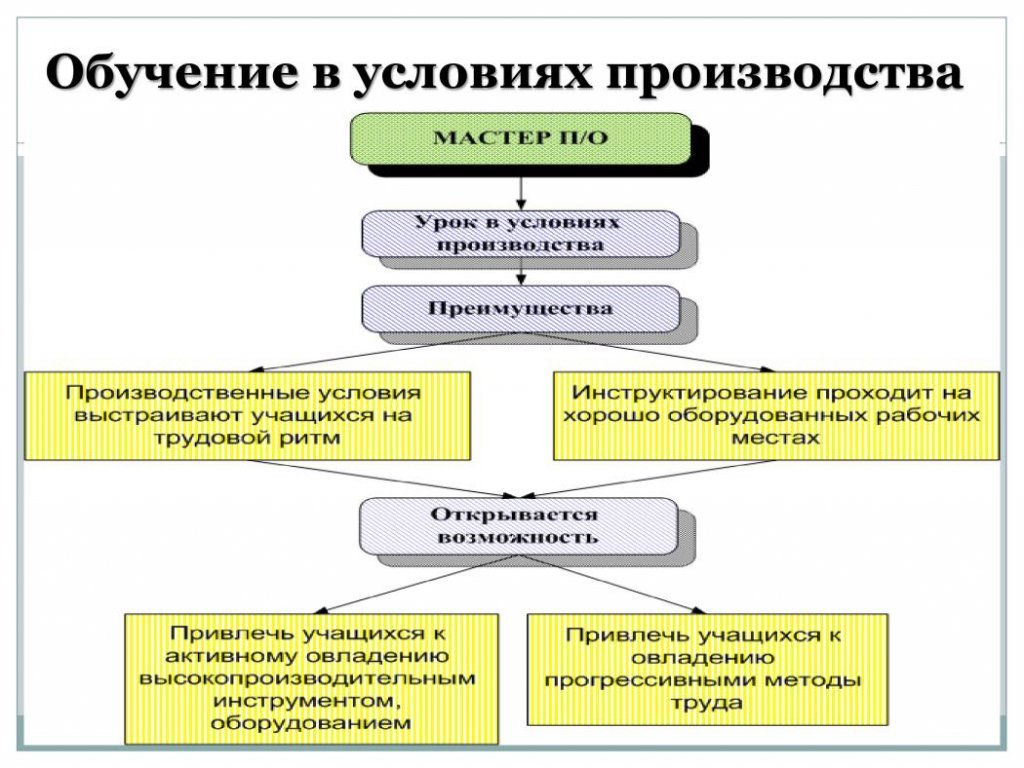 Обучение в условиях производства

МАСТЕР П/О

Урок в условиях производства

Преимущества

Производственные условия выстраивают учащихся на трудовой ритм

Инструктирование проходит на хорошо оборудованных рабочих местах

Открывается возможность

Привлечь учащихся к активному овладению высокопроизводительным инструментом, оборудованием

Привлечь учащихся к овладению прогрессивными методы труда